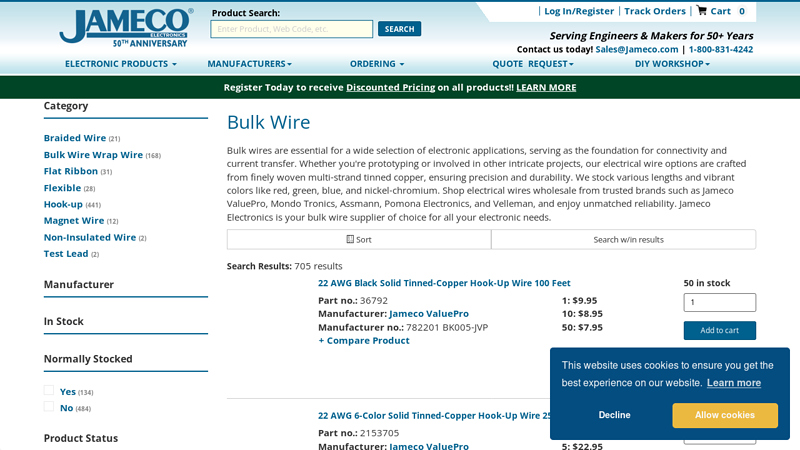 JAMECO ELECTRONICS 50TH ANNIVERSARY

Product Search:
Enter Product, Web Code, etc.
SEARCH

| Log In/Register | Track Orders | Cart 0

Serving Engineers & Makers for 50+ Years
Contact us today! Sales@Jameco.com | 1-800-831-4242

ELECTRONIC PRODUCTS MANUFACTURERS ORDERING QUOTE REQUEST DIY WORKSHOP

Register Today to receive Discounted Pricing on all products!! LEARN MORE

Category

Braided Wire (21)
Bulk Wire Wrap Wire (168)
Flat Ribbon (31)
Flexible (28)
Hook-up (441)
Magnet Wire (12)
Non-Insulated Wire (2)
Test Lead (2)

Manufacturer

In Stock

Normally Stocked

Yes (134)
No (484)

Product Status

Bulk Wire

Bulk wires are essential for a wide selection of electronic applications, serving as the foundation for connectivity and current transfer. Whether you're prototyping or involved in other intricate projects, our electrical wire options are crafted from finely woven multi-strand tinned copper, ensuring precision and durability. We stock various lengths and vibrant colors like red, green, blue, and nickel-chromium. Shop electrical wires wholesale from trusted brands such as Jameco ValuePro, Mondo Tronics, Assmann, Pomona Electronics, and Velleman, and enjoy unmatched reliability. Jameco Electronics is your bulk wire supplier of choice for all your electronic needs.

Sort
Search w/in results

Search Results: 705 results

22 AWG Black Solid Tinned-Copper Hook-Up Wire 100 Feet
Part no.: 36792
Manufacturer: Jameco ValuePro
Manufacturer no.: 782201 BK005-JVP
+ Compare Product
1: $9.95
10: $8.95
50: $7.95
50 in stock
1
Add to cart

22 AWG 6-Color Solid Tinned-Copper Hook-Up Wire 25
Part no.: 2153705
Manufacturer: Jameco ValuePro
5: $22.95

This website uses cookies to ensure you get the best experience on our website. Learn more
Decline
Allow cookies